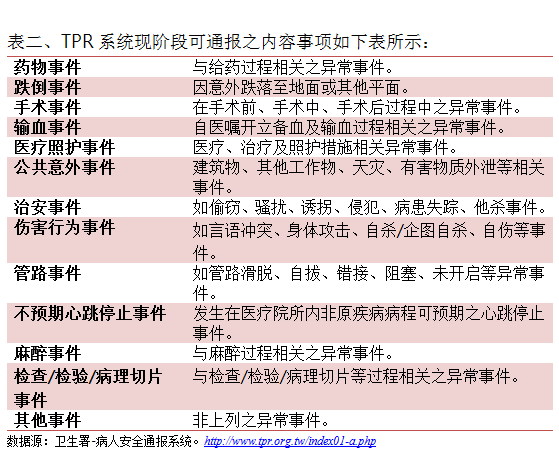 表二、TPR 系统现阶段可通报之内容事项如下表所示：

| 药物事件 | 与给药过程相关之异常事件。 |
|---|---|
| 跌倒事件 | 因意外跌落至地面或其他平面。 |
| 手术事件 | 在手术前、手术中、手术后过程中之异常事件。 |
| 输血事件 | 自医嘱开立备血及输血过程相关之异常事件。 |
| 医疗照护事件 | 医疗、治疗及照护措施相关异常事件。 |
| 公共意外事件 | 建筑物、其他工作物、天灾、有害物质外泄等相关事件。 |
| 治安事件 | 如偷窃、骚扰、诱拐、侵犯、病患失踪、他杀事件。 |
| 伤害行为事件 | 如言语冲突、身体攻击、自杀/企图自杀、自伤等事件。 |
| 管路事件 | 如管路滑脱、自拔、错接、阻塞、未开启等异常事件。 |
| 不预期心跳停止事件 | 发生在医疗院所内非原疾病病程可预期之心跳停止事件。 |
| 麻醉事件 | 与麻醉过程相关之异常事件。 |
| 检查/检验/病理切片事件 | 与检查/检验/病理切片等过程相关之异常事件。 |
| 其他事件 | 非上列之异常事件。 |

数据源：卫生署-病人安全通报系统。http://www.tpr.org.tw/index01-a.php